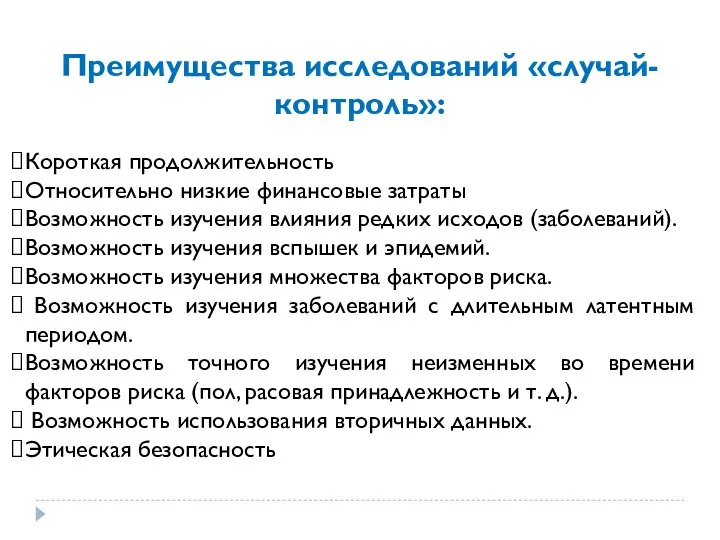 Преимущества исследований «случай-контроль»:

Короткая продолжительность
Относительно низкие финансовые затраты
Возможность изучения влияния редких исходов (заболеваний).
Возможность изучения вспышек и эпидемий.
Возможность изучения множества факторов риска.
 Возможность изучения заболеваний с длительным латентным периодом.
Возможность точного изучения неизменных во времени факторов риска (пол, расовая принадлежность и т. д.).
 Возможность использования вторичных данных.
Этическая безопасность